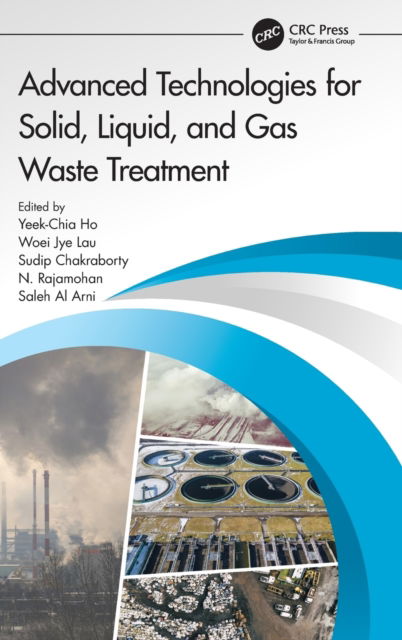 CRC
CRC Press
Taylor & Francis Group

Advanced Technologies for Solid, Liquid, and Gas Waste Treatment

Edited by
Yeek-Chia Ho
Woei Jye Lau
Sudip Chakraborty
N. Rajamohan
Saleh Al Arni